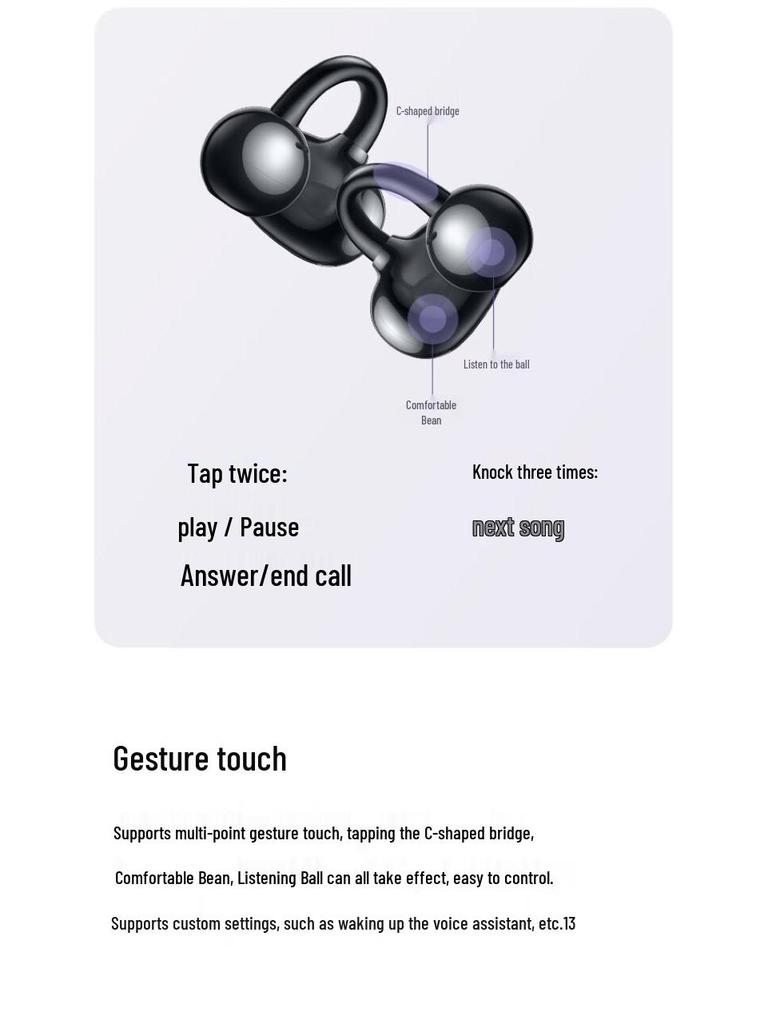 C-shaped bridge

Listen to the ball

Comfortable Bean

Tap twice:

play / Pause

Answer/end call

Knock three times:

next song

Gesture touch

Supports multi-point gesture touch, tapping the C-shaped bridge, Comfortable Bean, Listening Ball can all take effect, easy to control.

Supports custom settings, such as waking up the voice assistant, etc.13